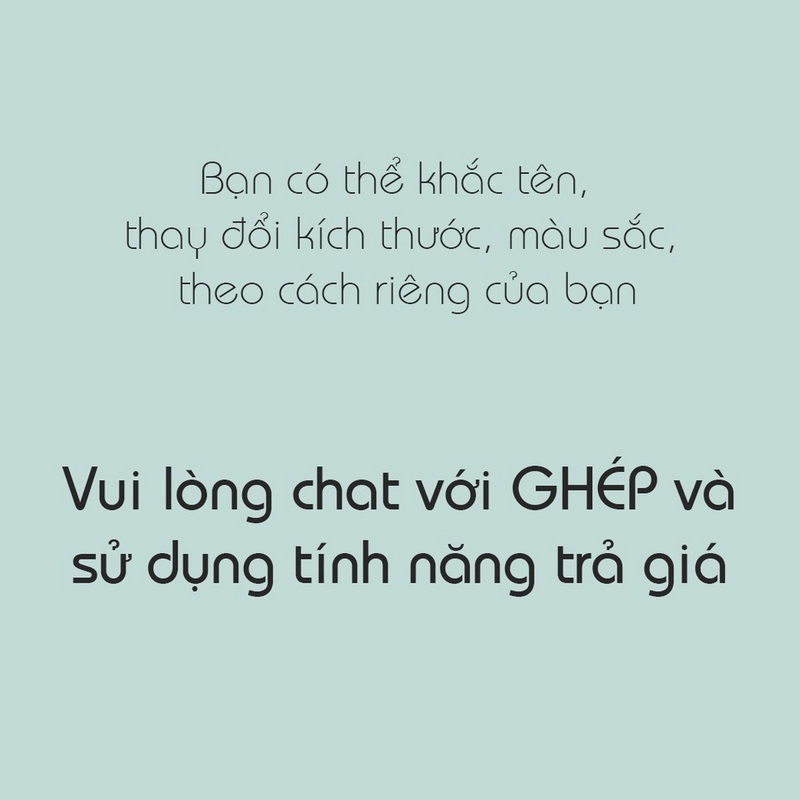 Bạn có thể khắc tên, thay đổi kích thước, màu sắc, theo cách riêng của bạn

Vui lòng chat với GHÉP và sử dụng tính năng trả giá